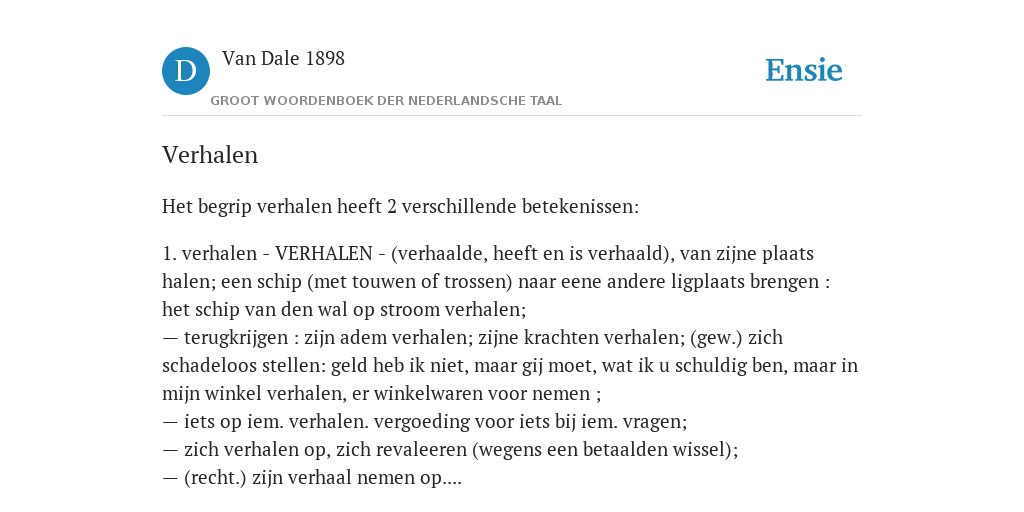 D

Van Dale 1898

GROOT WOORDENBOEK DER NEDERLANDSCHE TAAL

Ensie

Verhalen

Het begrip verhalen heeft 2 verschillende betekenissen:

1. verhalen - VERHALEN - (verhaalde, heeft en is verhaald), van zijne plaats halen; een schip (met touwen of trossen) naar eene andere ligplaats brengen : het schip van den wal op stroom verhalen;
— terugkrijgen : zijn adem verhalen; zijne krachten verhalen; (gew.) zich schadeloos stellen: geld heb ik niet, maar gij moet, wat ik u schuldig ben, maar in mijn winkel verhalen, er winkelwaren voor nemen ;
— iets op iem. verhalen. vergoeding voor iets bij iem. vragen;
— zich verhalen op, zich revaleeren (wegens een betaalden wissel);
— (recht.) zijn verhaal nemen op....